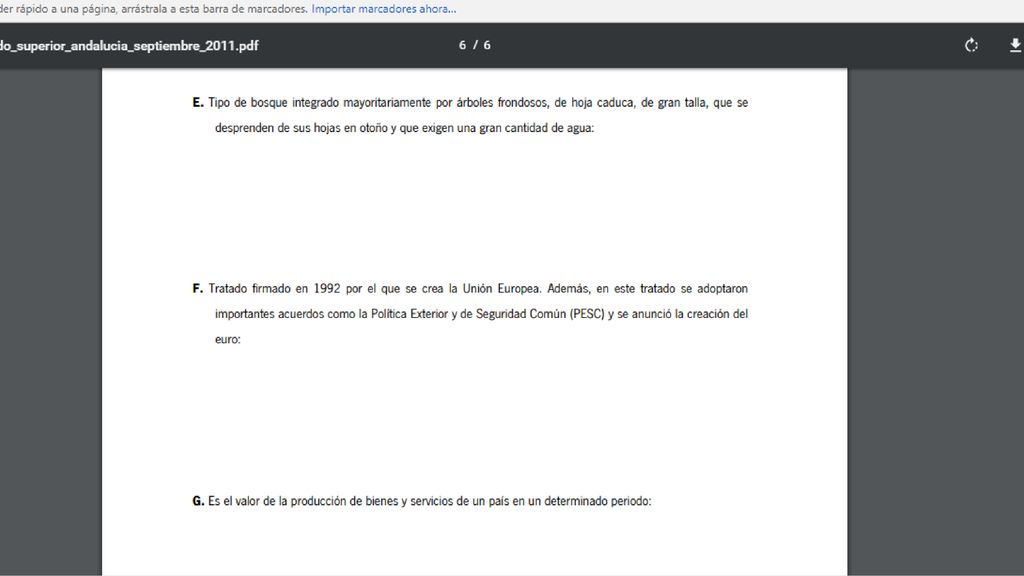 der rápido a una página, arrástrala a esta barra de marcadores. Importar marcadores ahora...

do_superior_andalucia_septiembre_2011.pdf 6 / 6

E. Tipo de bosque integrado mayoritariamente por árboles frondosos, de hoja caduca, de gran talla, que se desprenden de sus hojas en otoño y que exigen una gran cantidad de agua:

F. Tratado firmado en 1992 por el que se crea la Unión Europea. Además, en este tratado se adoptaron importantes acuerdos como la Política Exterior y de Seguridad Común (PESC) y se anunció la creación del euro:

G. Es el valor de la producción de bienes y servicios de un país en un determinado periodo: